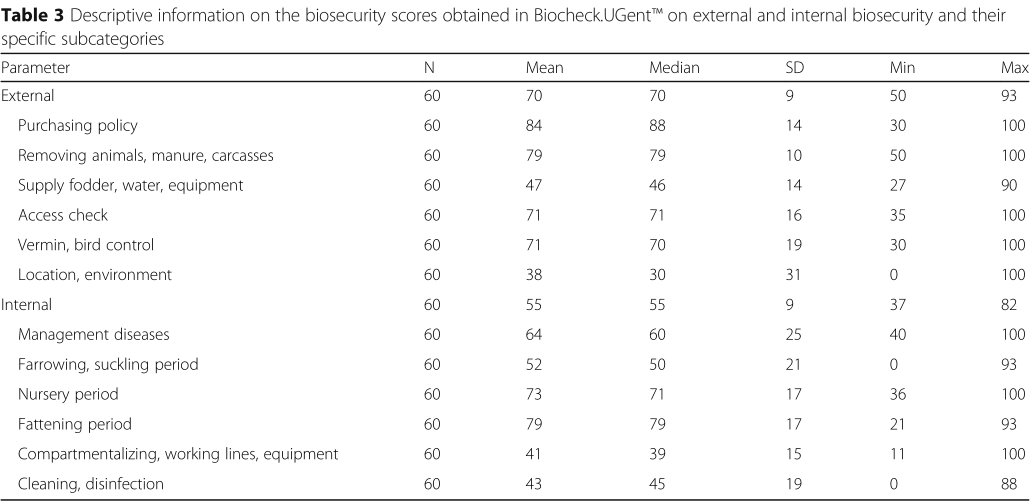 **Table 3** Descriptive information on the biosecurity scores obtained in Biocheck.UGent™ on external and internal biosecurity and their specific subcategories

| Parameter | N | Mean | Median | SD | Min | Max |
|---|---|---|---|---|---|---|
| External | 60 | 70 | 70 | 9 | 50 | 93 |
| Purchasing policy | 60 | 84 | 88 | 14 | 30 | 100 |
| Removing animals, manure, carcasses | 60 | 79 | 79 | 10 | 50 | 100 |
| Supply fodder, water, equipment | 60 | 47 | 46 | 14 | 27 | 90 |
| Access check | 60 | 71 | 71 | 16 | 35 | 100 |
| Vermin, bird control | 60 | 71 | 70 | 19 | 30 | 100 |
| Location, environment | 60 | 38 | 30 | 31 | 0 | 100 |
| Internal | 60 | 55 | 55 | 9 | 37 | 82 |
| Management diseases | 60 | 64 | 60 | 25 | 40 | 100 |
| Farrowing, suckling period | 60 | 52 | 50 | 21 | 0 | 93 |
| Nursery period | 60 | 73 | 71 | 17 | 36 | 100 |
| Fattening period | 60 | 79 | 79 | 17 | 21 | 93 |
| Compartmentalizing, working lines, equipment | 60 | 41 | 39 | 15 | 11 | 100 |
| Cleaning, disinfection | 60 | 43 | 45 | 19 | 0 | 88 |